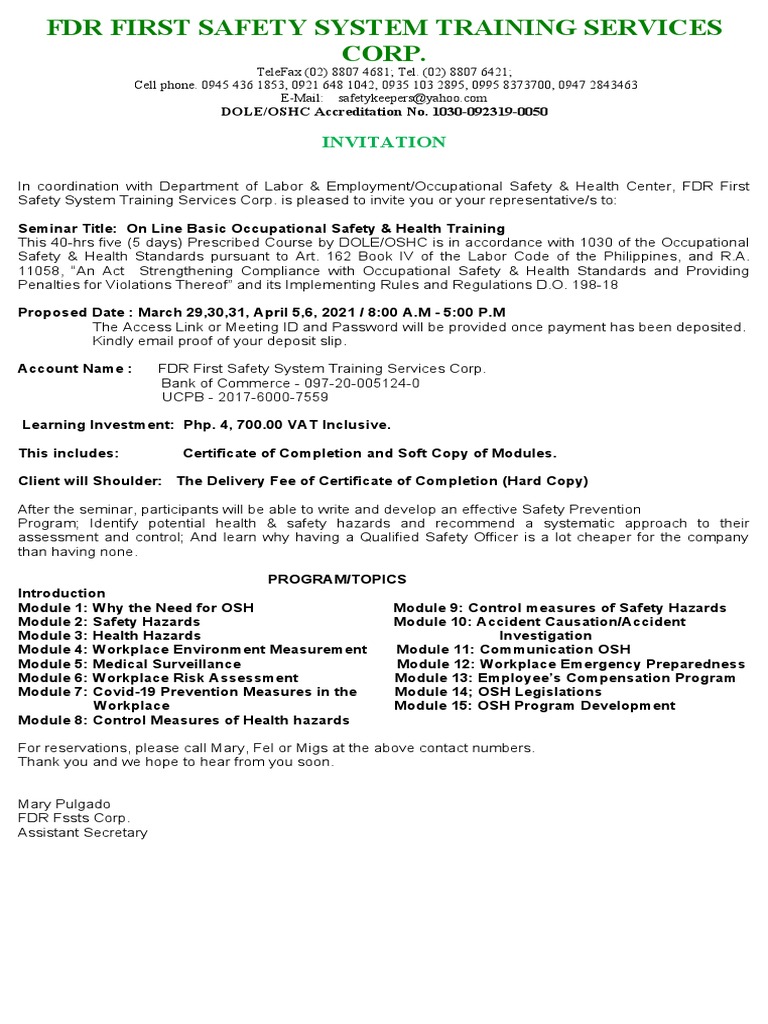 FDR FIRST SAFETY SYSTEM TRAINING SERVICES CORP.
TeleFax (02) 8807 4681; Tel. (02) 8807 6421;
Cell phone. 0945 436 1853, 0921 648 1042, 0935 103 2895, 0995 8373700, 0947 2843463
E-Mail: safetykeepers@yahoo.com
DOLE/OSHC Accreditation No. 1030-092319-0050

INVITATION

In coordination with Department of Labor & Employment/Occupational Safety & Health Center, FDR First Safety System Training Services Corp. is pleased to invite you or your representative/s to:

Seminar Title: On Line Basic Occupational Safety & Health Training
This 40-hrs five (5 days) Prescribed Course by DOLE/OSHC is in accordance with 1030 of the Occupational Safety & Health Standards pursuant to Art. 162 Book IV of the Labor Code of the Philippines, and R.A. 11058, "An Act Strengthening Compliance with Occupational Safety & Health Standards and Providing Penalties for Violations Thereof" and its Implementing Rules and Regulations D.O. 198-18

Proposed Date : March 29,30,31, April 5,6, 2021 / 8:00 A.M - 5:00 P.M
The Access Link or Meeting ID and Password will be provided once payment has been deposited. Kindly email proof of your deposit slip.

Account Name : FDR First Safety System Training Services Corp.
Bank of Commerce - 097-20-005124-0
UCPB - 2017-6000-7559

Learning Investment: Php. 4, 700.00 VAT Inclusive.

This includes: Certificate of Completion and Soft Copy of Modules.

Client will Shoulder: The Delivery Fee of Certificate of Completion (Hard Copy)

After the seminar, participants will be able to write and develop an effective Safety Prevention Program; Identify potential health & safety hazards and recommend a systematic approach to their assessment and control; And learn why having a Qualified Safety Officer is a lot cheaper for the company than having none.

PROGRAM/TOPICS
Introduction
Module 1: Why the Need for OSH
Module 2: Safety Hazards
Module 3: Health Hazards
Module 4: Workplace Environment Measurement
Module 5: Medical Surveillance
Module 6: Workplace Risk Assessment
Module 7: Covid-19 Prevention Measures in the Workplace
Module 8: Control Measures of Health hazards

Module 9: Control measures of Safety Hazards
Module 10: Accident Causation/Accident Investigation
Module 11: Communication OSH
Module 12: Workplace Emergency Preparedness
Module 13: Employee's Compensation Program
Module 14; OSH Legislations
Module 15: OSH Program Development

For reservations, please call Mary, Fel or Migs at the above contact numbers.
Thank you and we hope to hear from you soon.

Mary Pulgado
FDR Fssts Corp.
Assistant Secretary